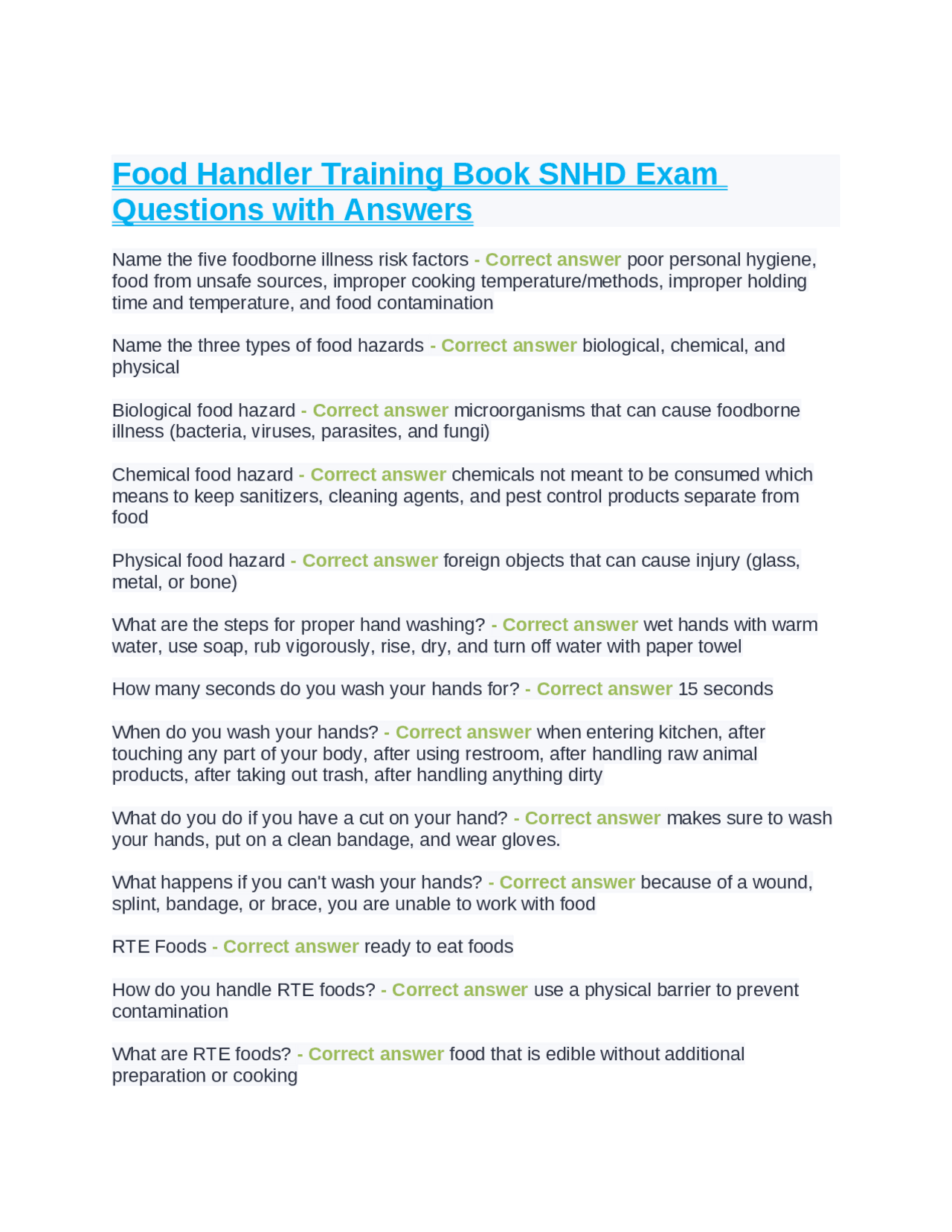 Food Handler Training Book SNHD Exam Questions with Answers

Name the five foodborne illness risk factors - Correct answer poor personal hygiene, food from unsafe sources, improper cooking temperature/methods, improper holding time and temperature, and food contamination

Name the three types of food hazards - Correct answer biological, chemical, and physical

Biological food hazard - Correct answer microorganisms that can cause foodborne illness (bacteria, viruses, parasites, and fungi)

Chemical food hazard - Correct answer chemicals not meant to be consumed which means to keep sanitizers, cleaning agents, and pest control products separate from food

Physical food hazard - Correct answer foreign objects that can cause injury (glass, metal, or bone)

What are the steps for proper hand washing? - Correct answer wet hands with warm water, use soap, rub vigorously, rise, dry, and turn off water with paper towel

How many seconds do you wash your hands for? - Correct answer 15 seconds

When do you wash your hands? - Correct answer when entering kitchen, after touching any part of your body, after using restroom, after handling raw animal products, after taking out trash, after handling anything dirty

What do you do if you have a cut on your hand? - Correct answer makes sure to wash your hands, put on a clean bandage, and wear gloves.

What happens if you can't wash your hands? - Correct answer because of a wound, splint, bandage, or brace, you are unable to work with food

RTE Foods - Correct answer ready to eat foods

How do you handle RTE foods? - Correct answer use a physical barrier to prevent contamination

What are RTE foods? - Correct answer food that is edible without additional preparation or cooking